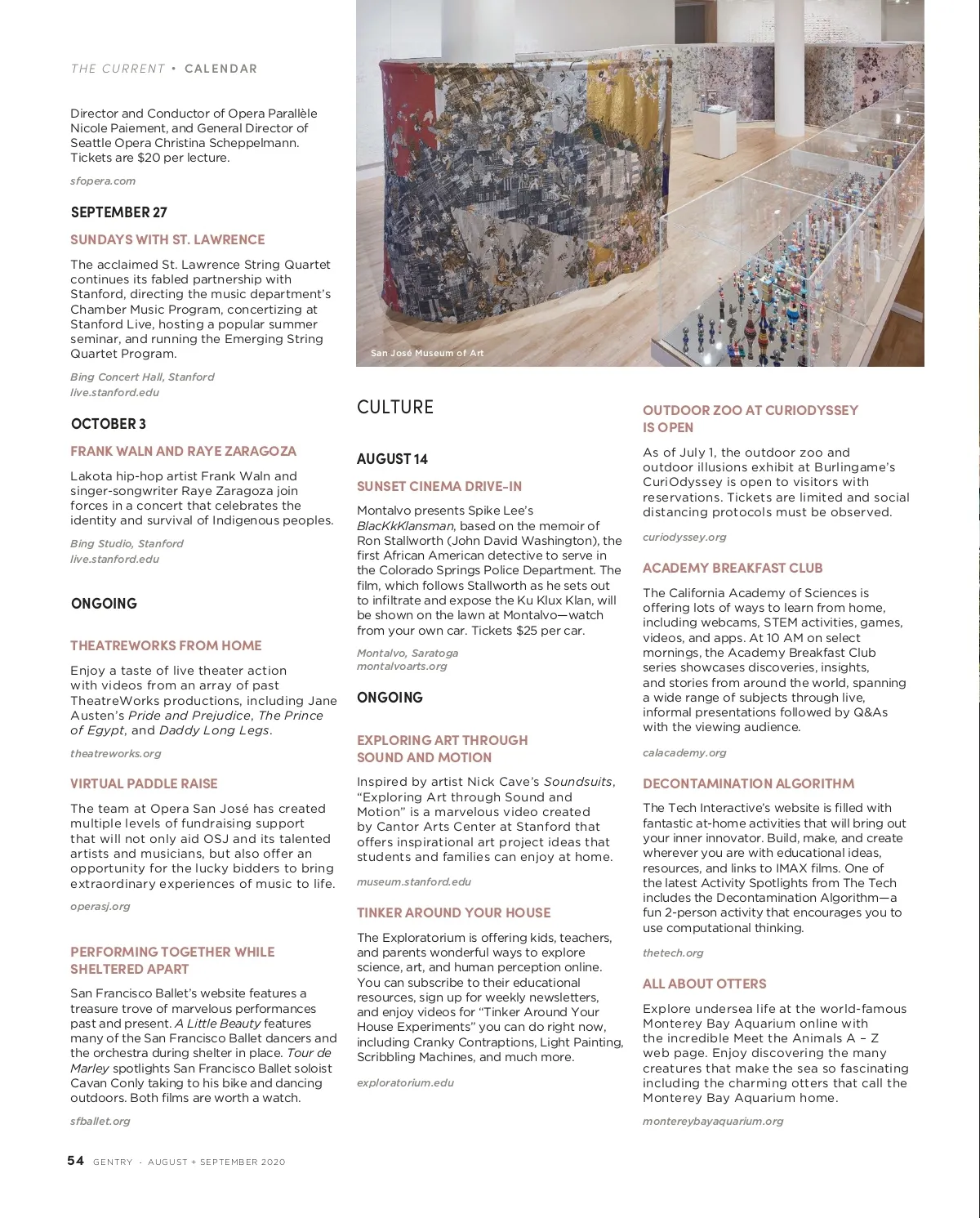 THE CURRENT • CALENDAR

Director and Conductor of Opera Parallèle Nicole Paiement, and General Director of Seattle Opera Christina Scheppelmann. Tickets are $20 per lecture.

sfopera.com

SEPTEMBER 27

SUNDAYS WITH ST. LAWRENCE

The acclaimed St. Lawrence String Quartet continues its fabled partnership with Stanford, directing the music department's Chamber Music Program, concertizing at Stanford Live, hosting a popular summer seminar, and running the Emerging String Quartet Program.

Bing Concert Hall, Stanford
live.stanford.edu

OCTOBER 3

FRANK WALN AND RAYE ZARAGOZA

Lakota hip-hop artist Frank Waln and singer-songwriter Raye Zaragoza join forces in a concert that celebrates the identity and survival of Indigenous peoples.

Bing Studio, Stanford
live.stanford.edu

ONGOING

THEATREWORKS FROM HOME

Enjoy a taste of live theater action with videos from an array of past TheatreWorks productions, including Jane Austen's Pride and Prejudice, The Prince of Egypt, and Daddy Long Legs.

theatreworks.org

VIRTUAL PADDLE RAISE

The team at Opera San José has created multiple levels of fundraising support that will not only aid OSJ and its talented artists and musicians, but also offer an opportunity for the lucky bidders to bring extraordinary experiences of music to life.

operasj.org

PERFORMING TOGETHER WHILE SHELTERED APART

San Francisco Ballet's website features a treasure trove of marvelous performances past and present. A Little Beauty features many of the San Francisco Ballet dancers and the orchestra during shelter in place. Tour de Marley spotlights San Francisco Ballet soloist Cavan Conly taking to his bike and dancing outdoors. Both films are worth a watch.

sfballet.org

San José Museum of Art

CULTURE

AUGUST 14

SUNSET CINEMA DRIVE-IN

Montalvo presents Spike Lee's BlacKkKlansman, based on the memoir of Ron Stallworth (John David Washington), the first African American detective to serve in the Colorado Springs Police Department. The film, which follows Stallworth as he sets out to infiltrate and expose the Ku Klux Klan, will be shown on the lawn at Montalvo—watch from your own car. Tickets $25 per car.

Montalvo, Saratoga
montalvoarts.org

ONGOING

EXPLORING ART THROUGH SOUND AND MOTION

Inspired by artist Nick Cave's Soundsuits, "Exploring Art through Sound and Motion" is a marvelous video created by Cantor Arts Center at Stanford that offers inspirational art project ideas that students and families can enjoy at home.

museum.stanford.edu

TINKER AROUND YOUR HOUSE

The Exploratorium is offering kids, teachers, and parents wonderful ways to explore science, art, and human perception online. You can subscribe to their educational resources, sign up for weekly newsletters, and enjoy videos for "Tinker Around Your House Experiments" you can do right now, including Cranky Contraptions, Light Painting, Scribbling Machines, and much more.

exploratorium.edu

OUTDOOR ZOO AT CURIODYSSEY IS OPEN

As of July 1, the outdoor zoo and outdoor illusions exhibit at Burlingame's CuriOdyssey is open to visitors with reservations. Tickets are limited and social distancing protocols must be observed.

curiodyssey.org

ACADEMY BREAKFAST CLUB

The California Academy of Sciences is offering lots of ways to learn from home, including webcams, STEM activities, games, videos, and apps. At 10 AM on select mornings, the Academy Breakfast Club series showcases discoveries, insights, and stories from around the world, spanning a wide range of subjects through live, informal presentations followed by Q&As with the viewing audience.

calacademy.org

DECONTAMINATION ALGORITHM

The Tech Interactive's website is filled with fantastic at-home activities that will bring out your inner innovator. Build, make, and create wherever you are with educational ideas, resources, and links to IMAX films. One of the latest Activity Spotlights from The Tech includes the Decontamination Algorithm—a fun 2-person activity that encourages you to use computational thinking.

thetech.org

ALL ABOUT OTTERS

Explore undersea life at the world-famous Monterey Bay Aquarium online with the incredible Meet the Animals A – Z web page. Enjoy discovering the many creatures that make the sea so fascinating including the charming otters that call the Monterey Bay Aquarium home.

montereybayaquarium.org

54 GENTRY · AUGUST + SEPTEMBER 2020